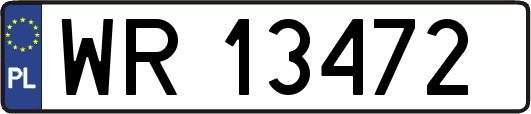 PL
WR 13472